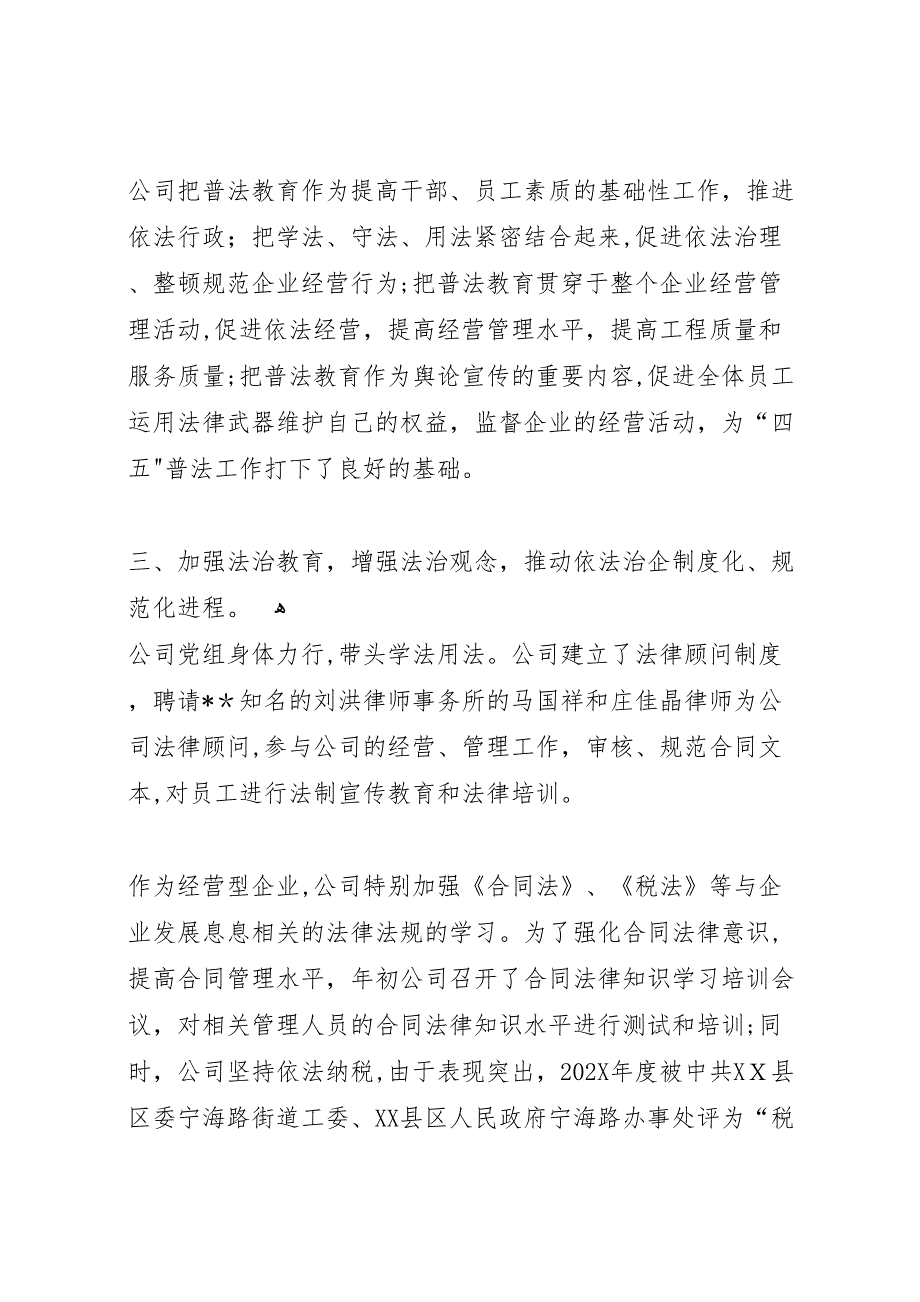 公司把普法教育作为提高干部、员工素质的基础性工作，推进依法行政；把学法、守法、用法紧密结合起来,促进依法治理、整顿规范企业经营行为;把普法教育贯穿于整个企业经营管理活动,促进依法经营，提高经营管理水平，提高工程质量和服务质量;把普法教育作为舆论宣传的重要内容,促进全体员工运用法律武器维护自己的权益，监督企业的经营活动，为“四五"普法工作打下了良好的基础。

三、加强法治教育，增强法治观念，推动依法治企制度化、规范化进程。

公司党组身体力行,带头学法用法。公司建立了法律顾问制度，聘请**知名的刘洪律师事务所的马国祥和庄佳晶律师为公司法律顾问,参与公司的经营、管理工作，审核、规范合同文本,对员工进行法制宣传教育和法律培训。

作为经营型企业,公司特别加强《合同法》、《税法》等与企业发展息息相关的法律法规的学习。为了强化合同法律意识，提高合同管理水平，年初公司召开了合同法律知识学习培训会议，对相关管理人员的合同法律知识水平进行测试和培训;同时，公司坚持依法纳税,由于表现突出，202X年度被中共XX县区委宁海路街道工委、XX县区人民政府宁海路办事处评为“税